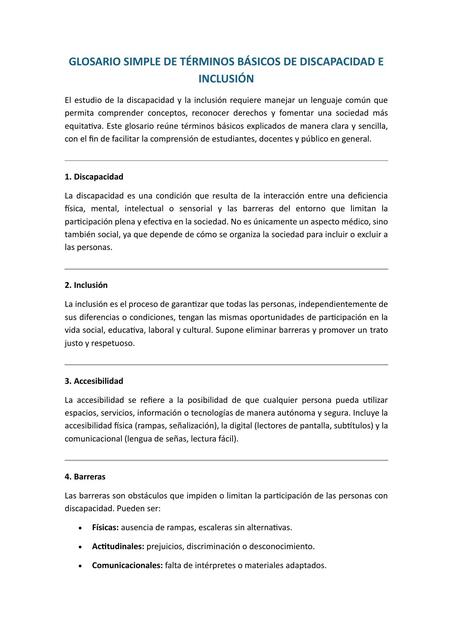 GLOSARIO SIMPLE DE TÉRMINOS BÁSICOS DE DISCAPACIDAD E INCLUSIÓN

El estudio de la discapacidad y la inclusión requiere manejar un lenguaje común que permita comprender conceptos, reconocer derechos y fomentar una sociedad más equitativa. Este glosario reúne términos básicos explicados de manera clara y sencilla, con el fin de facilitar la comprensión de estudiantes, docentes y público en general.

1. Discapacidad

La discapacidad es una condición que resulta de la interacción entre una deficiencia física, mental, intelectual o sensorial y las barreras del entorno que limitan la participación plena y efectiva en la sociedad. No es únicamente un aspecto médico, sino también social, ya que depende de cómo se organiza la sociedad para incluir o excluir a las personas.

2. Inclusión

La inclusión es el proceso de garantizar que todas las personas, independientemente de sus diferencias o condiciones, tengan las mismas oportunidades de participación en la vida social, educativa, laboral y cultural. Supone eliminar barreras y promover un trato justo y respetuoso.

3. Accesibilidad

La accesibilidad se refiere a la posibilidad de que cualquier persona pueda utilizar espacios, servicios, información o tecnologías de manera autónoma y segura. Incluye la accesibilidad física (rampas, señalización), la digital (lectores de pantalla, subtítulos) y la comunicacional (lengua de señas, lectura fácil).

4. Barreras

Las barreras son obstáculos que impiden o limitan la participación de las personas con discapacidad. Pueden ser:

• Físicas: ausencia de rampas, escaleras sin alternativas.
• Actitudinales: prejuicios, discriminación o desconocimiento.
• Comunicacionales: falta de intérpretes o materiales adaptados.